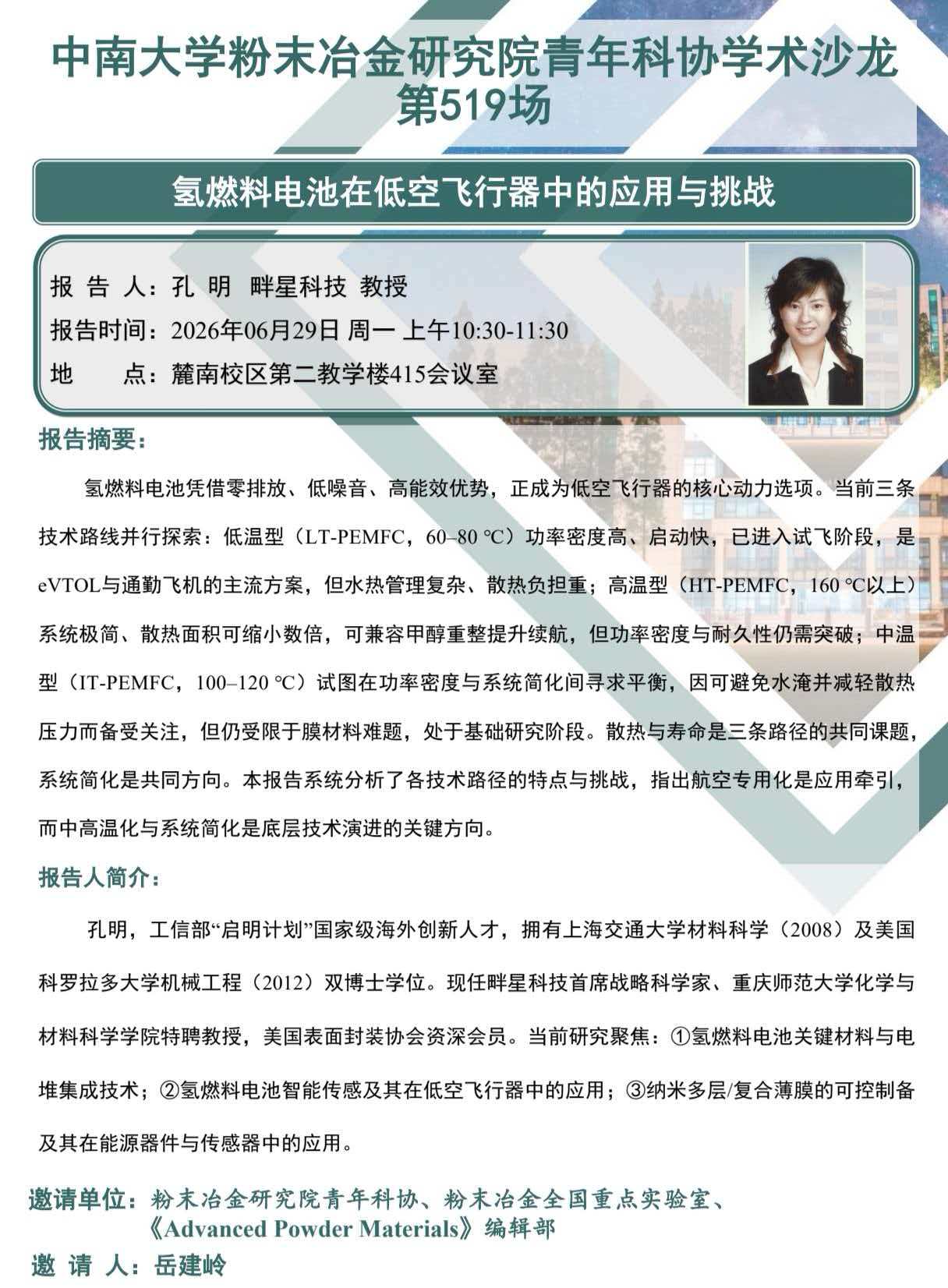 中南大学粉末冶金研究院青年科协学术沙龙
第519场

氢燃料电池在低空飞行器中的应用与挑战

报 告 人：孔 明 畔星科技 教授
报告时间：2026年06月29日 周一 上午10:30-11:30
地 点：麓南校区第二教学楼415会议室

报告摘要：

氢燃料电池凭借零排放、低噪音、高能效优势，正成为低空飞行器的核心动力选项。当前三条技术路线并行探索：低温型（LT-PEMFC，60–80 ℃）功率密度高、启动快，已进入试飞阶段，是eVTOL与通勤飞机的主流方案，但水热管理复杂、散热负担重；高温型（HT-PEMFC，160 ℃以上）系统极简、散热面积可缩小数倍，可兼容甲醇重整提升续航，但功率密度与耐久性仍需突破；中温型（IT-PEMFC，100–120 ℃）试图在功率密度与系统简化间寻求平衡，因可避免水淹并减轻散热压力而备受关注，但仍受限于膜材料难题，处于基础研究阶段。散热与寿命是三条路径的共同课题，系统简化是共同方向。本报告系统分析了各技术路径的特点与挑战，指出航空专用化是应用牵引，而中高温化与系统简化是底层技术演进的关键方向。

报告人简介：

孔明，工信部“启明计划”国家级海外创新人才，拥有上海交通大学材料科学（2008）及美国科罗拉多大学机械工程（2012）双博士学位。现任畔星科技首席战略科学家、重庆师范大学化学与材料科学学院特聘教授，美国表面封装协会资深会员。当前研究聚焦：①氢燃料电池关键材料与电堆集成技术；②氢燃料电池智能传感及其在低空飞行器中的应用；③纳米多层/复合薄膜的可控制备及其在能源器件与传感器中的应用。

邀请单位：粉末冶金研究院青年科协、粉末冶金全国重点实验室、《Advanced Powder Materials》编辑部
邀 请 人：岳建岭